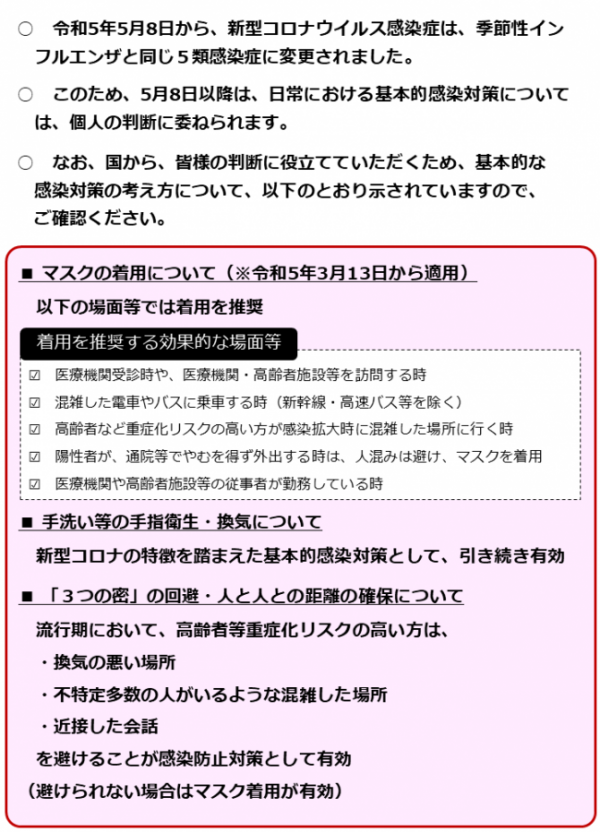 ○　令和5年5月8日から、新型コロナウイルス感染症は、季節性インフルエンザと同じ５類感染症に変更されました。

○　このため、5月8日以降は、日常における基本的感染対策については、個人の判断に委ねられます。

○　なお、国から、皆様の判断に役立てていただくため、基本的な感染対策の考え方について、以下のとおり示されていますので、ご確認ください。

■ マスクの着用について（※令和5年3月13日から適用）

以下の場面等では着用を推奨

着用を推奨する効果的な場面等

☑ 医療機関受診時や、医療機関・高齢者施設等を訪問する時

☑ 混雑した電車やバスに乗車する時（新幹線・高速バス等を除く）

☑ 高齢者など重症化リスクの高い方が感染拡大時に混雑した場所に行く時

☑ 陽性者が、通院等でやむを得ず外出する時は、人混みは避け、マスクを着用

☑ 医療機関や高齢者施設等の従事者が勤務している時

■ 手洗い等の手指衛生・換気について

新型コロナの特徴を踏まえた基本的感染対策として、引き続き有効

■ 「３つの密」の回避・人と人との距離の確保について

流行期において、高齢者等重症化リスクの高い方は、

・換気の悪い場所

・不特定多数の人がいるような混雑した場所

・近接した会話

を避けることが感染防止対策として有効

（避けられない場合はマスク着用が有効）